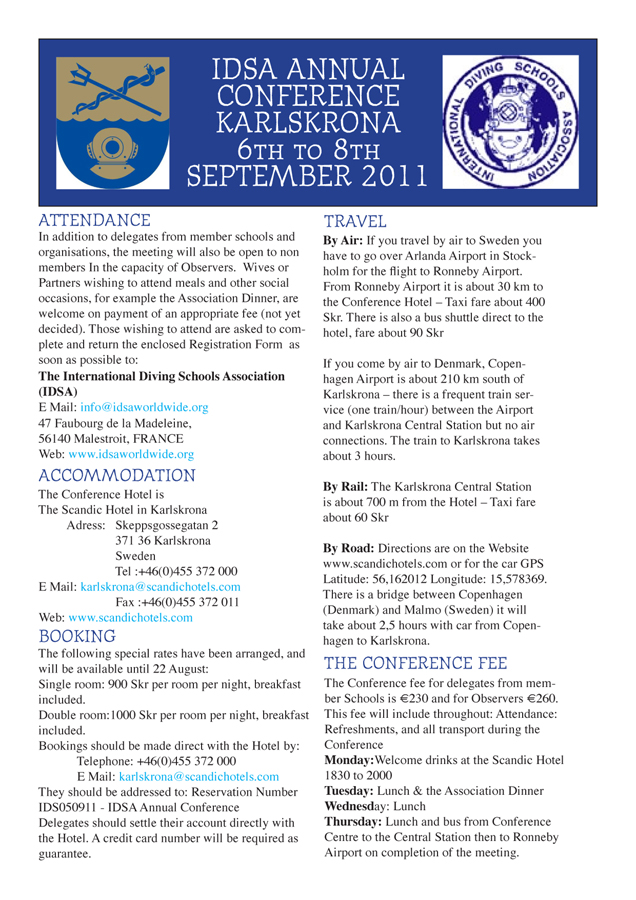 IDSA ANNUAL CONFERENCE KARLSKRONA 6TH TO 8TH SEPTEMBER 2011

INTERNATIONAL DIVING SCHOOLS ASSOCIATION

ATTENDANCE
In addition to delegates from member schools and organisations, the meeting will also be open to non members In the capacity of Observers. Wives or Partners wishing to attend meals and other social occasions, for example the Association Dinner, are welcome on payment of an appropriate fee (not yet decided). Those wishing to attend are asked to complete and return the enclosed Registration Form as soon as possible to:
The International Diving Schools Association (IDSA)
E Mail: info@idsaworldwide.org
47 Faubourg de la Madeleine,
56140 Malestroit, FRANCE
Web: www.idsaworldwide.org

ACCOMMODATION
The Conference Hotel is
The Scandic Hotel in Karlskrona
Adress: Skeppsgossegatan 2
371 36 Karlskrona
Sweden
Tel :+46(0)455 372 000
E Mail: karlskrona@scandichotels.com
Fax :+46(0)455 372 011
Web: www.scandichotels.com

BOOKING
The following special rates have been arranged, and will be available until 22 August:
Single room: 900 Skr per room per night, breakfast included.
Double room:1000 Skr per room per night, breakfast included.
Bookings should be made direct with the Hotel by:
Telephone: +46(0)455 372 000
E Mail: karlskrona@scandichotels.com
They should be addressed to: Reservation Number IDS050911 - IDSA Annual Conference
Delegates should settle their account directly with the Hotel. A credit card number will be required as guarantee.

TRAVEL
By Air: If you travel by air to Sweden you have to go over Arlanda Airport in Stockholm for the flight to Ronneby Airport. From Ronneby Airport it is about 30 km to the Conference Hotel – Taxi fare about 400 Skr. There is also a bus shuttle direct to the hotel, fare about 90 Skr

If you come by air to Denmark, Copenhagen Airport is about 210 km south of Karlskrona – there is a frequent train service (one train/hour) between the Airport and Karlskrona Central Station but no air connections. The train to Karlskrona takes about 3 hours.

By Rail: The Karlskrona Central Station is about 700 m from the Hotel – Taxi fare about 60 Skr

By Road: Directions are on the Website www.scandichotels.com or for the car GPS Latitude: 56,162012 Longitude: 15,578369. There is a bridge between Copenhagen (Denmark) and Malmo (Sweden) it will take about 2,5 hours with car from Copenhagen to Karlskrona.

THE CONFERENCE FEE
The Conference fee for delegates from member Schools is €230 and for Observers €260. This fee will include throughout: Attendance: Refreshments, and all transport during the Conference
Monday:Welcome drinks at the Scandic Hotel 1830 to 2000
Tuesday: Lunch & the Association Dinner
Wednesday: Lunch
Thursday: Lunch and bus from Conference Centre to the Central Station then to Ronneby Airport on completion of the meeting.